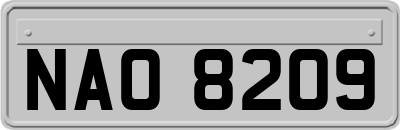 NAO 8209